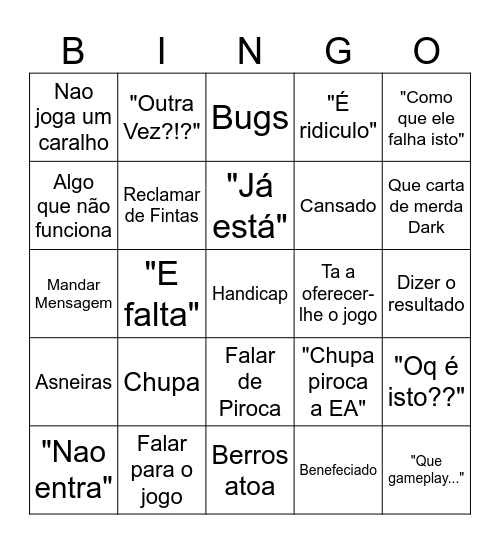 | B | I | N | G | O |
|---|---|---|---|---|
| Nao joga um caralho | "Outra Vez?!?" | Bugs | "É ridiculo" | "Como que ele falha isto" |
| Algo que não funciona | Reclamar de Fintas | "Já está" | Cansado | Que carta de merda Dark |
| Mandar Mensagem | "E falta" | Handicap | Ta a oferecer-lhe o jogo | Dizer o resultado |
| Asneiras | Chupa | Falar de Piroca | "Chupa piroca a EA" | "Oq é isto??" |
| "Nao entra" | Falar para o jogo | Berros atoa | Benefeciado | "Que gameplay..." |